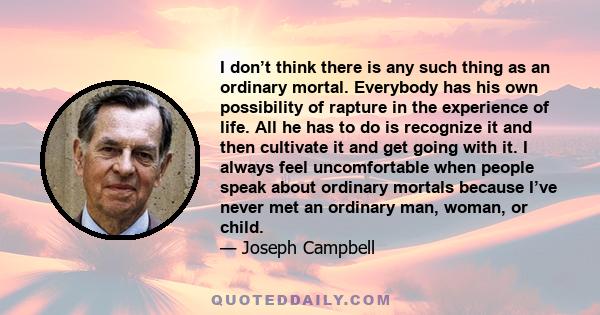 I don’t think there is any such thing as an ordinary mortal. Everybody has his own possibility of rapture in the experience of life. All he has to do is recognize it and then cultivate it and get going with it. I always feel uncomfortable when people speak about ordinary mortals because I’ve never met an ordinary man, woman, or child.

— Joseph Campbell

QUOTEDDAILY.COM